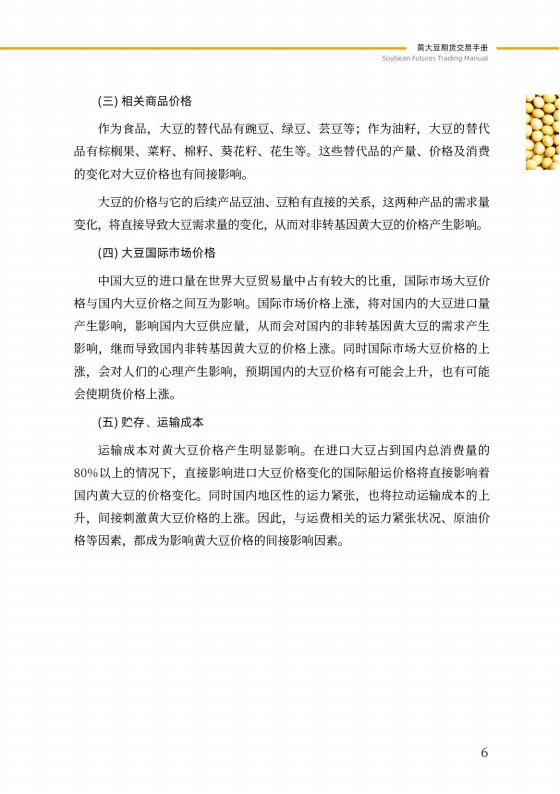 黄大豆期货交易手册
Soybean Futures Trading Manual

(三) 相关商品价格

作为食品，大豆的替代品有豌豆、绿豆、芸豆等；作为油籽，大豆的替代品有棕榈果、菜籽、棉籽、葵花籽、花生等。这些替代品的产量、价格及消费的变化对大豆价格也有间接影响。

大豆的价格与它的后续产品豆油、豆粕有直接的关系，这两种产品的需求量变化，将直接导致大豆需求量的变化，从而对非转基因黄大豆的价格产生影响。

(四) 大豆国际市场价格

中国大豆的进口量在世界大豆贸易量中占有较大的比重，国际市场大豆价格与国内大豆价格之间互为影响。国际市场价格上涨，将对国内的大豆进口量产生影响，影响国内大豆供应量，从而会对国内的非转基因黄大豆的需求产生影响，继而导致国内非转基因黄大豆的价格上涨。同时国际市场大豆价格的上涨，会对人们的心理产生影响，预期国内的大豆价格有可能会上升，也有可能会使期货价格上涨。

(五) 贮存、运输成本

运输成本对黄大豆价格产生明显影响。在进口大豆占到国内总消费量的80%以上的情况下，直接影响进口大豆价格变化的国际船运价格将直接影响着国内黄大豆的价格变化。同时国内地区性的运力紧张，也将拉动运输成本的上升，间接刺激黄大豆价格的上涨。因此，与运费相关的运力紧张状况、原油价格等因素，都成为影响黄大豆价格的间接影响因素。

6